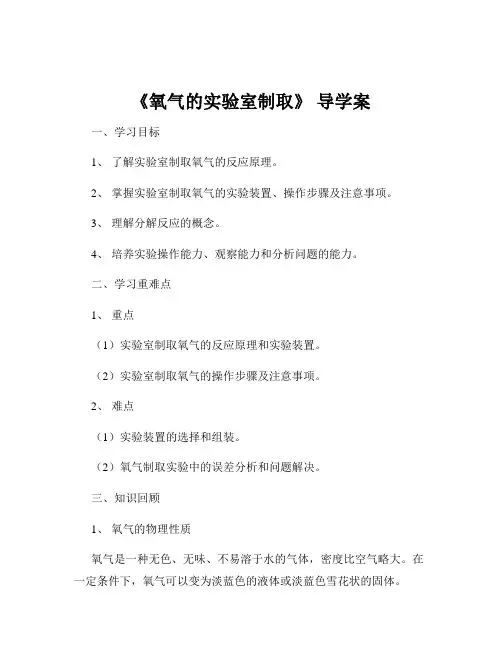 《氧气的实验室制取》 导学案

一、学习目标

1、 了解实验室制取氧气的反应原理。

2、 掌握实验室制取氧气的实验装置、操作步骤及注意事项。

3、 理解分解反应的概念。

4、 培养实验操作能力、观察能力和分析问题的能力。

二、学习重难点

1、 重点

（1）实验室制取氧气的反应原理和实验装置。

（2）实验室制取氧气的操作步骤及注意事项。

2、 难点

（1）实验装置的选择和组装。

（2）氧气制取实验中的误差分析和问题解决。

三、知识回顾

1、 氧气的物理性质

氧气是一种无色、无味、不易溶于水的气体，密度比空气略大。在一定条件下，氧气可以变为淡蓝色的液体或淡蓝色雪花状的固体。